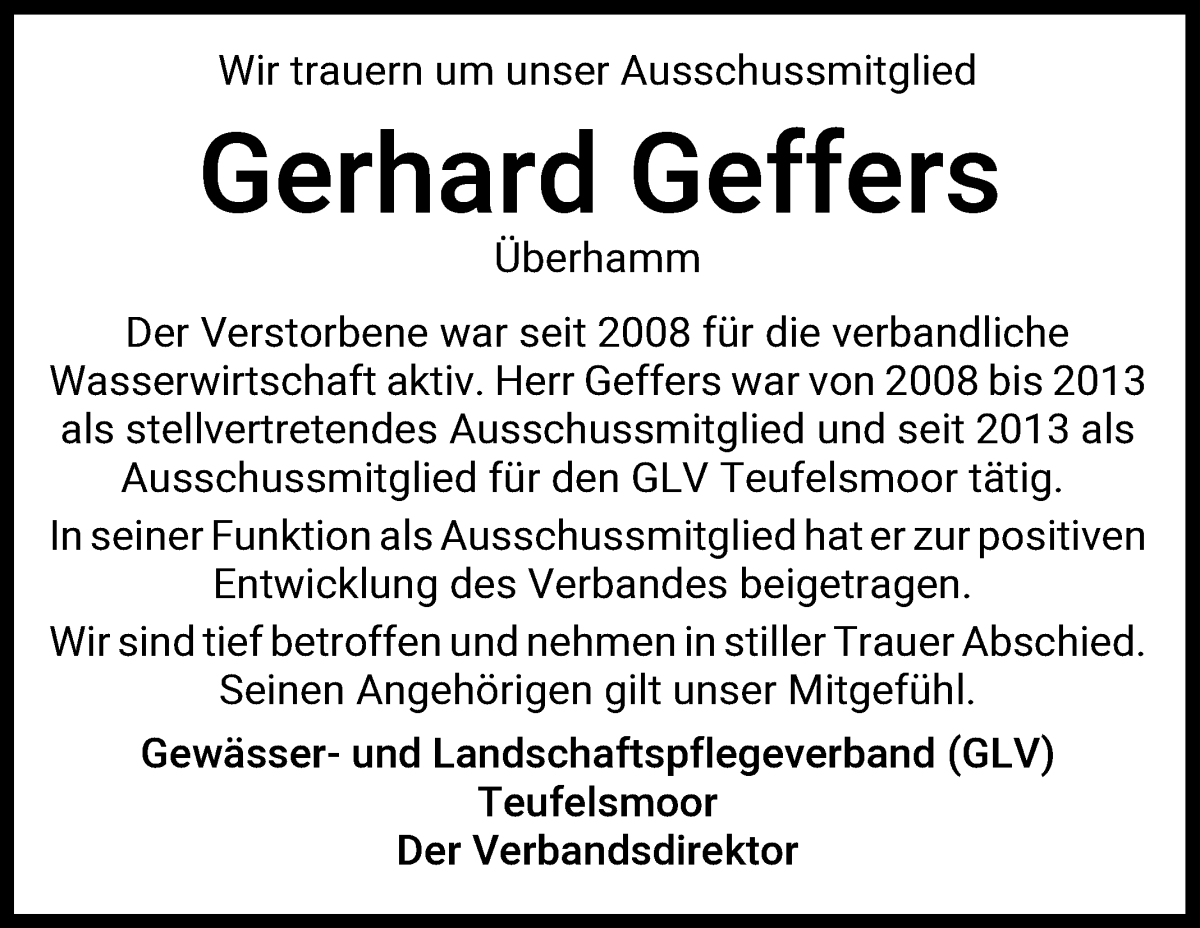 Wir trauern um unser Ausschussmitglied

Gerhard Geffers

Überhamm

Der Verstorbene war seit 2008 für die verbandliche Wasserwirtschaft aktiv. Herr Geffers war von 2008 bis 2013 als stellvertretendes Ausschussmitglied und seit 2013 als Ausschussmitglied für den GLV Teufelsmoor tätig.

In seiner Funktion als Ausschussmitglied hat er zur positiven Entwicklung des Verbandes beigetragen.

Wir sind tief betroffen und nehmen in stiller Trauer Abschied. Seinen Angehörigen gilt unser Mitgefühl.

Gewässer- und Landschaftspflegeverband (GLV) Teufelsmoor
Der Verbandsdirektor